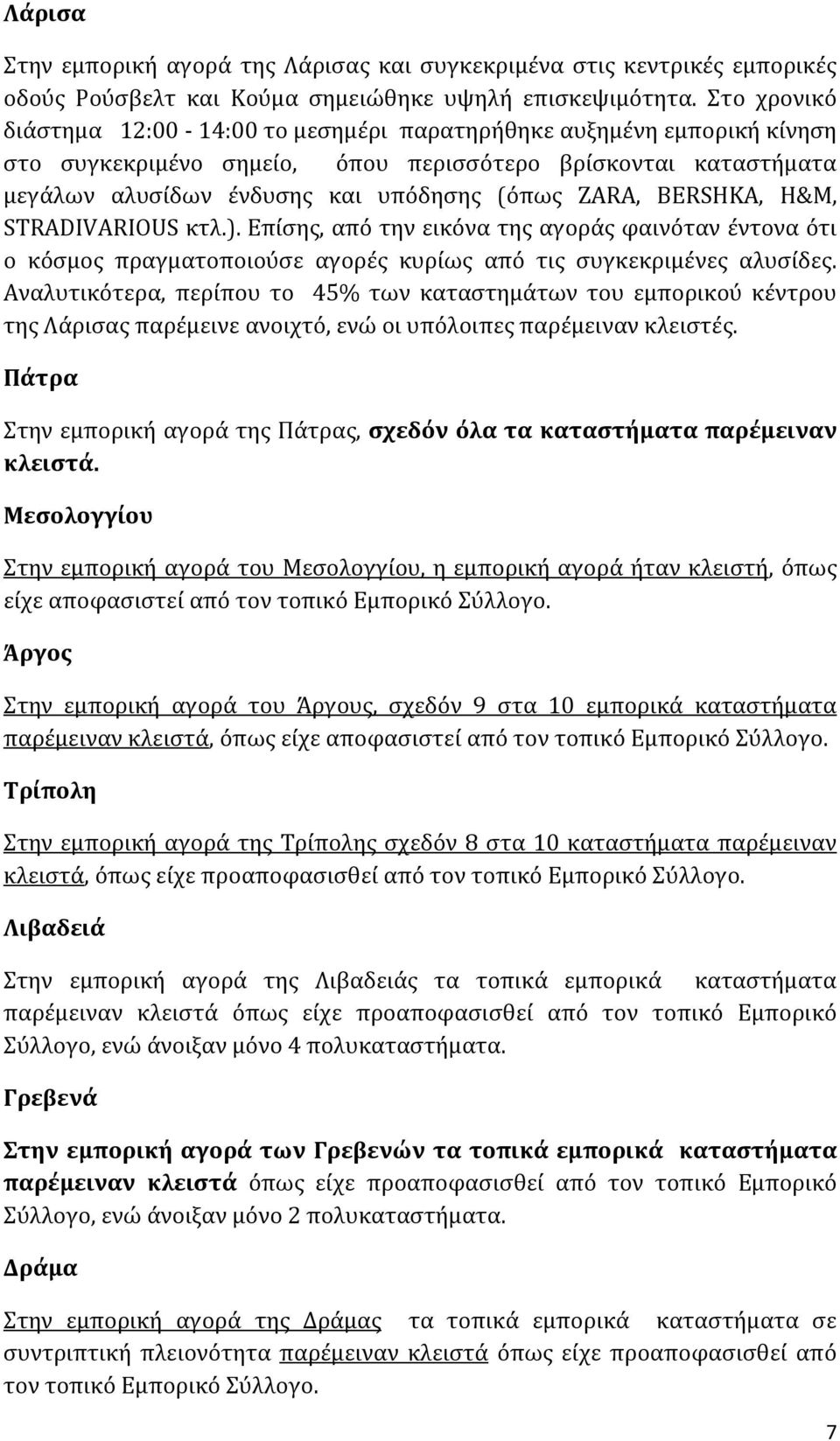 Λάρισα

Στην εμπορική αγορά της Λάρισας και συγκεκριμένα στις κεντρικές εμπορικές οδούς Ρούσβελτ και Κούμα σημειώθηκε υψηλή επισκεψιμότητα. Στο χρονικό διάστημα 12:00 - 14:00 το μεσημέρι παρατηρήθηκε αυξημένη εμπορική κίνηση στο συγκεκριμένο σημείο, όπου περισσότερο βρίσκονται καταστήματα μεγάλων αλυσίδων ένδυσης και υπόδησης (όπως ZARA, BERSHKA, H&M, STRADIVARIOUS κτλ.). Επίσης, από την εικόνα της αγοράς φαινόταν έντονα ότι ο κόσμος πραγματοποιούσε αγορές κυρίως από τις συγκεκριμένες αλυσίδες. Αναλυτικότερα, περίπου το 45% των καταστημάτων του εμπορικού κέντρου της Λάρισας παρέμεινε ανοιχτό, ενώ οι υπόλοιπες παρέμειναν κλειστές.

Πάτρα

Στην εμπορική αγορά της Πάτρας, σχεδόν όλα τα καταστήματα παρέμειναν κλειστά.

Μεσολογγίου

Στην εμπορική αγορά του Μεσολογγίου, η εμπορική αγορά ήταν κλειστή, όπως είχε αποφασιστεί από τον τοπικό Εμπορικό Σύλλογο.

Άργος

Στην εμπορική αγορά του Άργους, σχεδόν 9 στα 10 εμπορικά καταστήματα παρέμειναν κλειστά, όπως είχε αποφασιστεί από τον τοπικό Εμπορικό Σύλλογο.

Τρίπολη

Στην εμπορική αγορά της Τρίπολης σχεδόν 8 στα 10 καταστήματα παρέμειναν κλειστά, όπως είχε προαποφασισθεί από τον τοπικό Εμπορικό Σύλλογο.

Λιβαδειά

Στην εμπορική αγορά της Λιβαδειάς τα τοπικά εμπορικά καταστήματα παρέμειναν κλειστά όπως είχε προαποφασισθεί από τον τοπικό Εμπορικό Σύλλογο, ενώ άνοιξαν μόνο 4 πολυκαταστήματα.

Γρεβενά

Στην εμπορική αγορά των Γρεβενών τα τοπικά εμπορικά καταστήματα παρέμειναν κλειστά όπως είχε προαποφασισθεί από τον τοπικό Εμπορικό Σύλλογο, ενώ άνοιξαν μόνο 2 πολυκαταστήματα.

Δράμα

Στην εμπορική αγορά της Δράμας τα τοπικά εμπορικά καταστήματα σε συντριπτική πλειονότητα παρέμειναν κλειστά όπως είχε προαποφασισθεί από τον τοπικό Εμπορικό Σύλλογο.

7